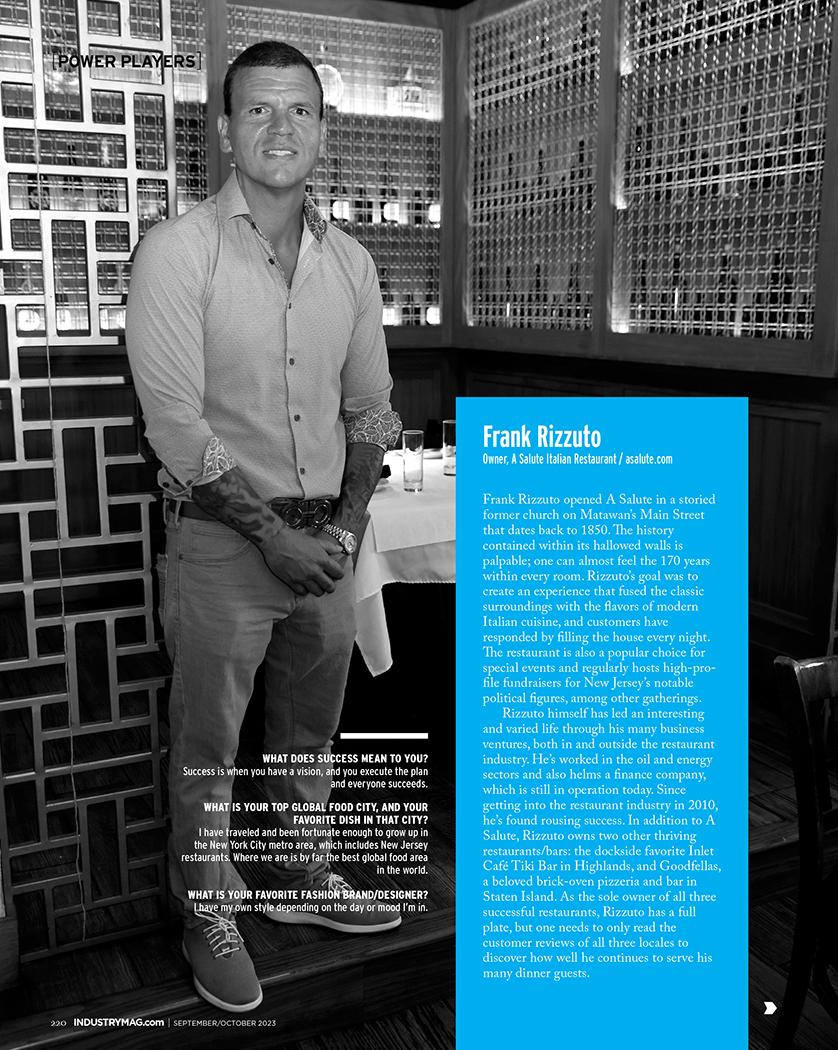 [POWER PLAYERS]

Frank Rizzuto
Owner, A Salute Italian Restaurant / asalute.com

Frank Rizzuto opened A Salute in a storied former church on Matawan's Main Street that dates back to 1850. The history contained within its hallowed walls is palpable; one can almost feel the 170 years within every room. Rizzuto's goal was to create an experience that fused the classic surroundings with the flavors of modern Italian cuisine, and customers have responded by filling the house every night. The restaurant is also a popular choice for special events and regularly hosts high-profile fundraisers for New Jersey's notable political figures, among other gatherings.

Rizzuto himself has led an interesting and varied life through his many business ventures, both in and outside the restaurant industry. He's worked in the oil and energy sectors and also helms a finance company, which is still in operation today. Since getting into the restaurant industry in 2010, he's found rousing success. In addition to A Salute, Rizzuto owns two other thriving restaurants/bars: the dockside favorite Inlet Café Tiki Bar in Highlands, and Goodfellas, a beloved brick-oven pizzeria and bar in Staten Island. As the sole owner of all three successful restaurants, Rizzuto has a full plate, but one needs to only read the customer reviews of all three locales to discover how well he continues to serve his many dinner guests.

WHAT DOES SUCCESS MEAN TO YOU?
Success is when you have a vision, and you execute the plan and everyone succeeds.

WHAT IS YOUR TOP GLOBAL FOOD CITY, AND YOUR FAVORITE DISH IN THAT CITY?
I have traveled and been fortunate enough to grow up in the New York City metro area, which includes New Jersey restaurants. Where we are is by far the best global food area in the world.

WHAT IS YOUR FAVORITE FASHION BRAND/DESIGNER?
I have my own style depending on the day or mood I'm in.

220 INDUSTRYMAG.com | SEPTEMBER/OCTOBER 2023